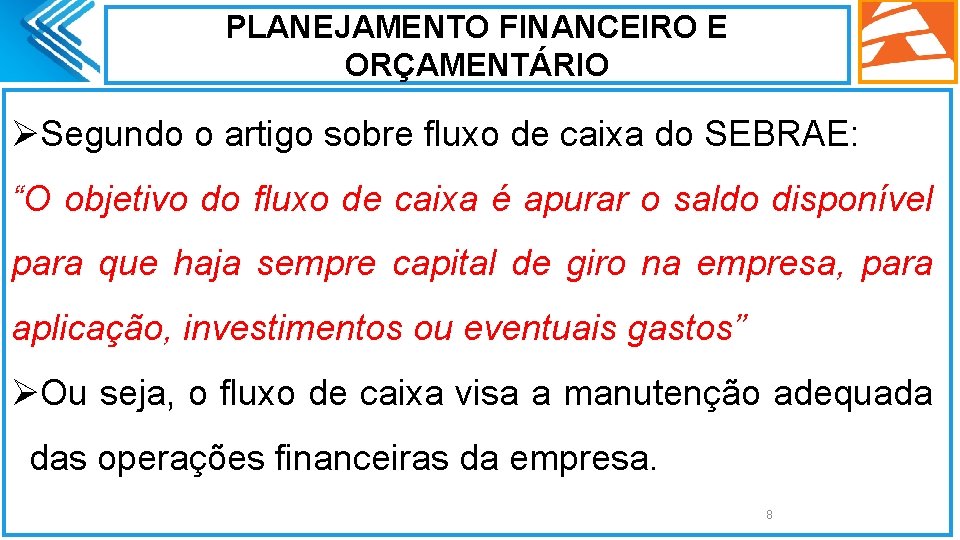 PLANEJAMENTO FINANCEIRO E ORÇAMENTÁRIO

➢Segundo o artigo sobre fluxo de caixa do SEBRAE:

“O objetivo do fluxo de caixa é apurar o saldo disponível para que haja sempre capital de giro na empresa, para aplicação, investimentos ou eventuais gastos”

➢Ou seja, o fluxo de caixa visa a manutenção adequada das operações financeiras da empresa.

8